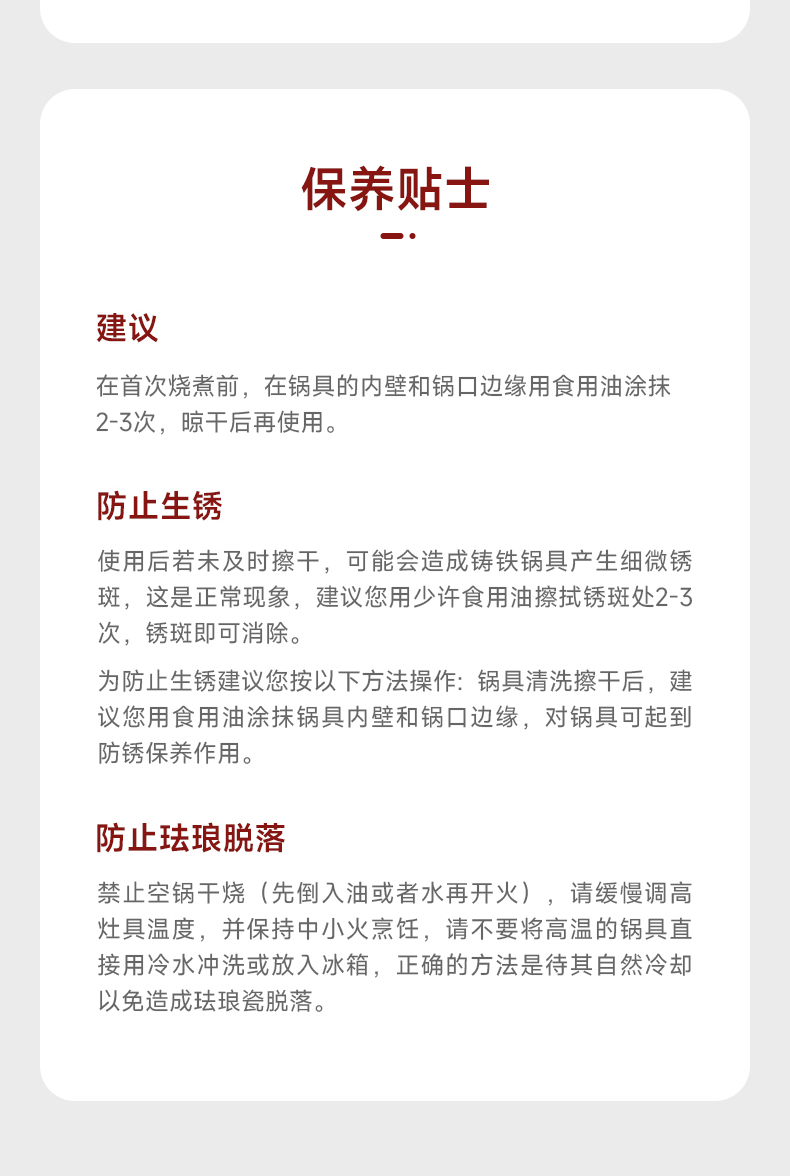 保养贴士

建议

在首次烧煮前，在锅具的内壁和锅口边缘用食用油涂抹2-3次，晾干后再使用。

防止生锈

使用后若未及时擦干，可能会造成铸铁锅具产生细微锈斑，这是正常现象，建议您用少许食用油擦拭锈斑处2-3次，锈斑即可消除。

为防止生锈建议您按以下方法操作：锅具清洗擦干后，建议您用食用油涂抹锅具内壁和锅口边缘，对锅具可起到防锈保养作用。

防止珐琅脱落

禁止空锅干烧（先倒入油或者水再开火），请缓慢调高灶具温度，并保持中小火烹饪，请不要将高温的锅具直接用冷水冲洗或放入冰箱，正确的方法是待其自然冷却以免造成珐琅瓷脱落。